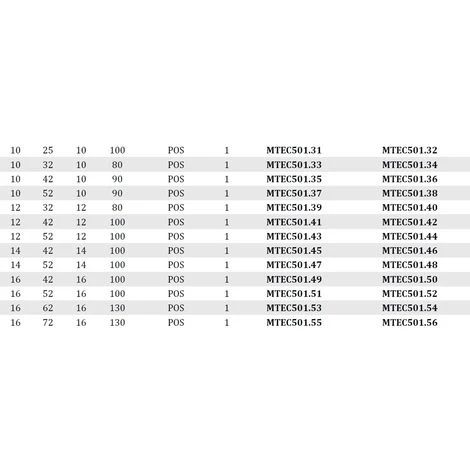 | 10 | 25 | 10 | 100 | POS | 1 | MTEC501.31 | MTEC501.32 |
|---|---|---|---|---|---|---|---|
| 10 | 32 | 10 | 80 | POS | 1 | MTEC501.33 | MTEC501.34 |
| 10 | 42 | 10 | 90 | POS | 1 | MTEC501.35 | MTEC501.36 |
| 10 | 52 | 10 | 90 | POS | 1 | MTEC501.37 | MTEC501.38 |
| 12 | 32 | 12 | 80 | POS | 1 | MTEC501.39 | MTEC501.40 |
| 12 | 42 | 12 | 100 | POS | 1 | MTEC501.41 | MTEC501.42 |
| 12 | 52 | 12 | 100 | POS | 1 | MTEC501.43 | MTEC501.44 |
| 14 | 42 | 14 | 100 | POS | 1 | MTEC501.45 | MTEC501.46 |
| 14 | 52 | 14 | 100 | POS | 1 | MTEC501.47 | MTEC501.48 |
| 16 | 42 | 16 | 100 | POS | 1 | MTEC501.49 | MTEC501.50 |
| 16 | 52 | 16 | 100 | POS | 1 | MTEC501.51 | MTEC501.52 |
| 16 | 62 | 16 | 130 | POS | 1 | MTEC501.53 | MTEC501.54 |
| 16 | 72 | 16 | 130 | POS | 1 | MTEC501.55 | MTEC501.56 |